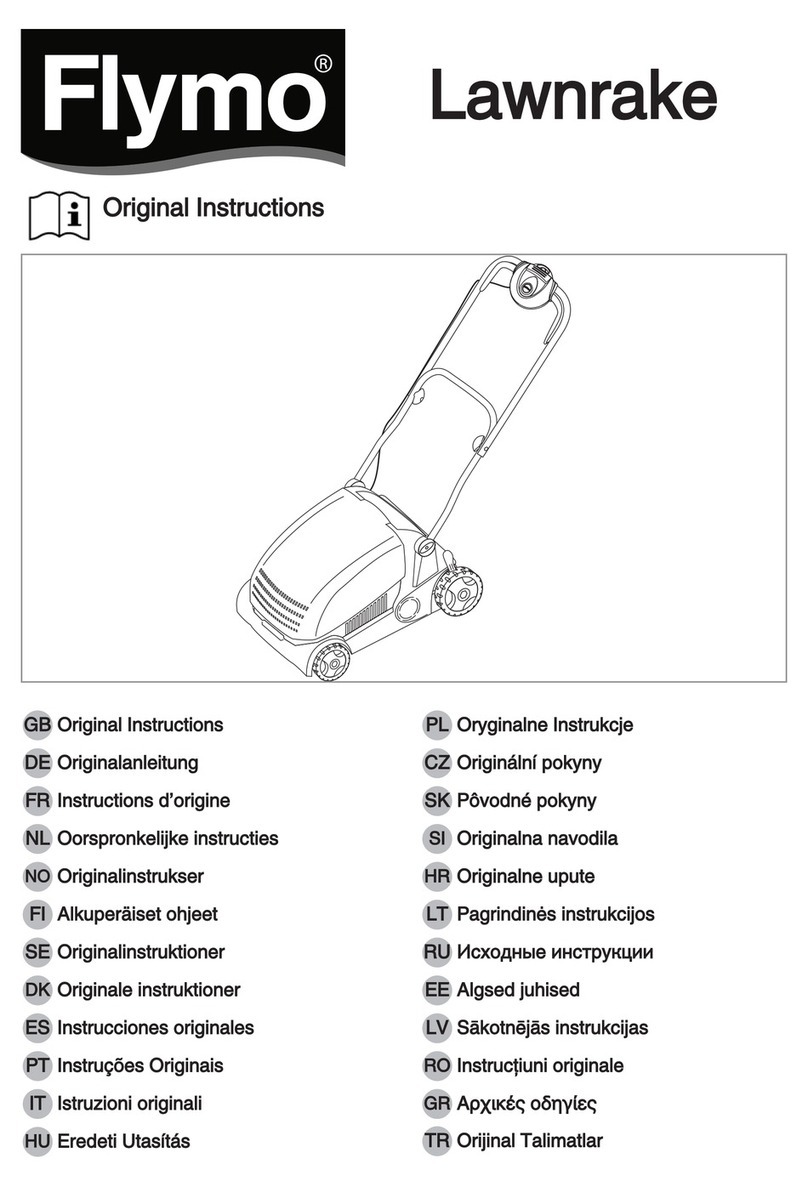 Flymo®

Lawnrake

Original Instructions

GB Original Instructions
DE Originalanleitung
FR Instructions d'origine
NL Oorspronkelijke instructies
NO Originalinstrukser
FI Alkuperäiset ohjeet
SE Originalinstruktioner
DK Originale instruktioner
ES Instrucciones originales
PT Instruções Originais
IT Istruzioni originali
HU Eredeti Utasítás

PL Oryginalne Instrukcje
CZ Originální pokyny
SK Pôvodné pokyny
SI Originalna navodila
HR Originalne upute
LT Pagrindinės instrukcijos
RU Исходные инструкции
EE Algsed juhised
LV Sākotnējās instrukcijas
RO Instrucțiuni originale
GR Αρχικές οδηγίες
TR Orijinal Talimatlar